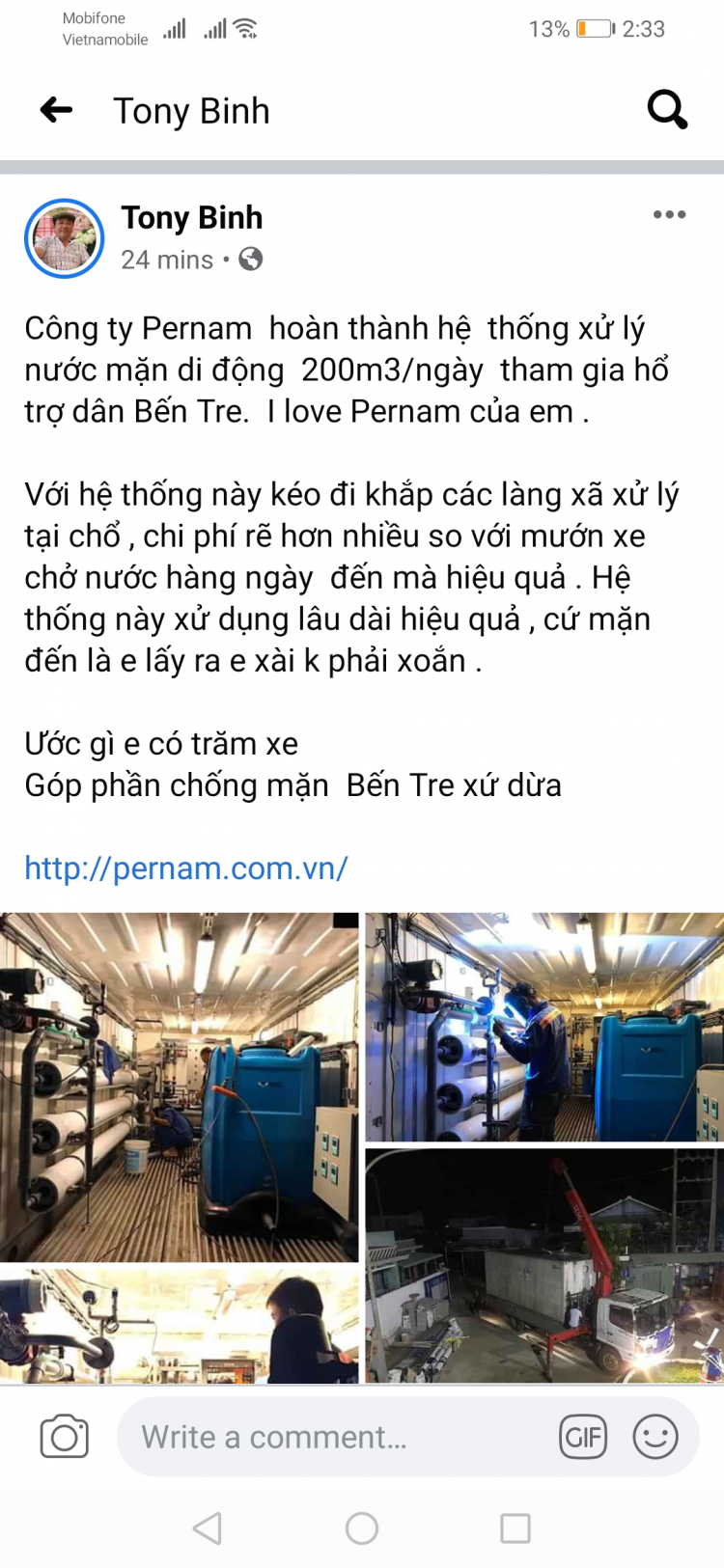 Mobifone
Vietnamobile

13% 2:33

Tony Binh

Tony Binh
24 mins •

Công ty Pernam hoàn thành hệ thống xử lý nước mặn di động 200m3/ngày tham gia hổ trợ dân Bến Tre. I love Pernam của em .

Với hệ thống này kéo đi khắp các làng xã xử lý tại chổ , chi phí rẽ hơn nhiều so với mướn xe chở nước hàng ngày đến mà hiệu quả . Hệ thống này xử dụng lâu dài hiệu quả , cứ mặn đến là e lấy ra e xài k phải xoắn .

Ước gì e có trăm xe
Góp phần chống mặn Bến Tre xứ dừa

http://pernam.com.vn/

Write a comment...

GIF